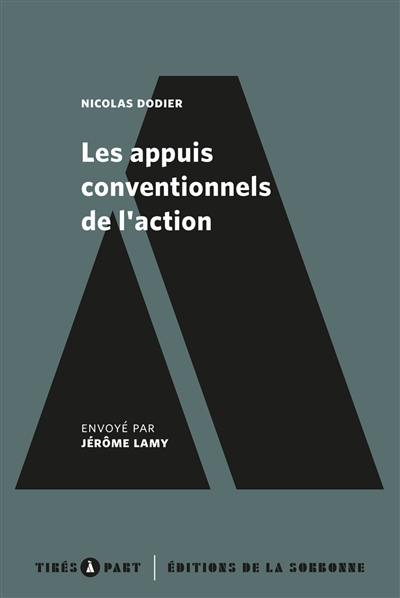 NICOLAS DODIER

Les appuis conventionnels de l'action

ENVOYÉ PAR
JÉRÔME LAMY

TIRÉS À PART | ÉDITIONS DE LA SORBONNE